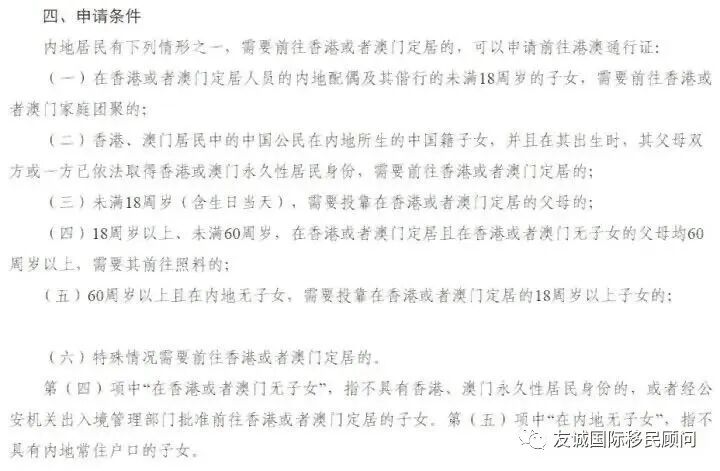 四、申请条件

内地居民有下列情形之一，需要前往香港或者澳门定居的，可以申请前往港澳通行证：

（一）在香港或者澳门定居人员的内地配偶及其偕行的未满18周岁的子女，需要前往香港或者澳门家庭团聚的；

（二）香港、澳门居民中的中国公民在内地所生的中国籍子女，并且在其出生时，其父母双方或一方已依法取得香港或澳门永久性居民身份，需要前往香港或者澳门定居的；

（三）未满18周岁（含生日当天），需要投靠在香港或者澳门定居的父母的；

（四）18周岁以上、未满60周岁，在香港或者澳门定居且在香港或者澳门无子女的父母均60周岁以上，需要其前往照料的；

（五）60周岁以上且在内地无子女，需要投靠在香港或者澳门定居的18周岁以上子女的；

（六）特殊情况需要前往香港或者澳门定居的。

第（四）项中“在香港或者澳门无子女”，指不具有香港、澳门永久性居民身份的，或者经公安机关出入境管理部门批准前往香港或者澳门定居的子女。第（五）项中“在内地无子女”，指不具有内地常住户口的子女。

友城国际移民顾问